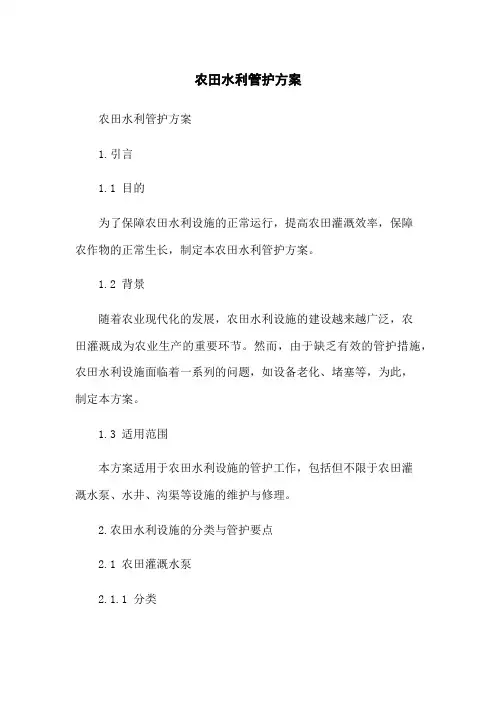 农田水利管护方案

农田水利管护方案

1.引言

1.1 目的

为了保障农田水利设施的正常运行，提高农田灌溉效率，保障农作物的正常生长，制定本农田水利管护方案。

1.2 背景

随着农业现代化的发展，农田水利设施的建设越来越广泛，农田灌溉成为农业生产的重要环节。然而，由于缺乏有效的管护措施，农田水利设施面临着一系列的问题，如设备老化、堵塞等，为此，制定本方案。

1.3 适用范围

本方案适用于农田水利设施的管护工作，包括但不限于农田灌溉水泵、水井、沟渠等设施的维护与修理。

2.农田水利设施的分类与管护要点

2.1 农田灌溉水泵

2.1.1 分类